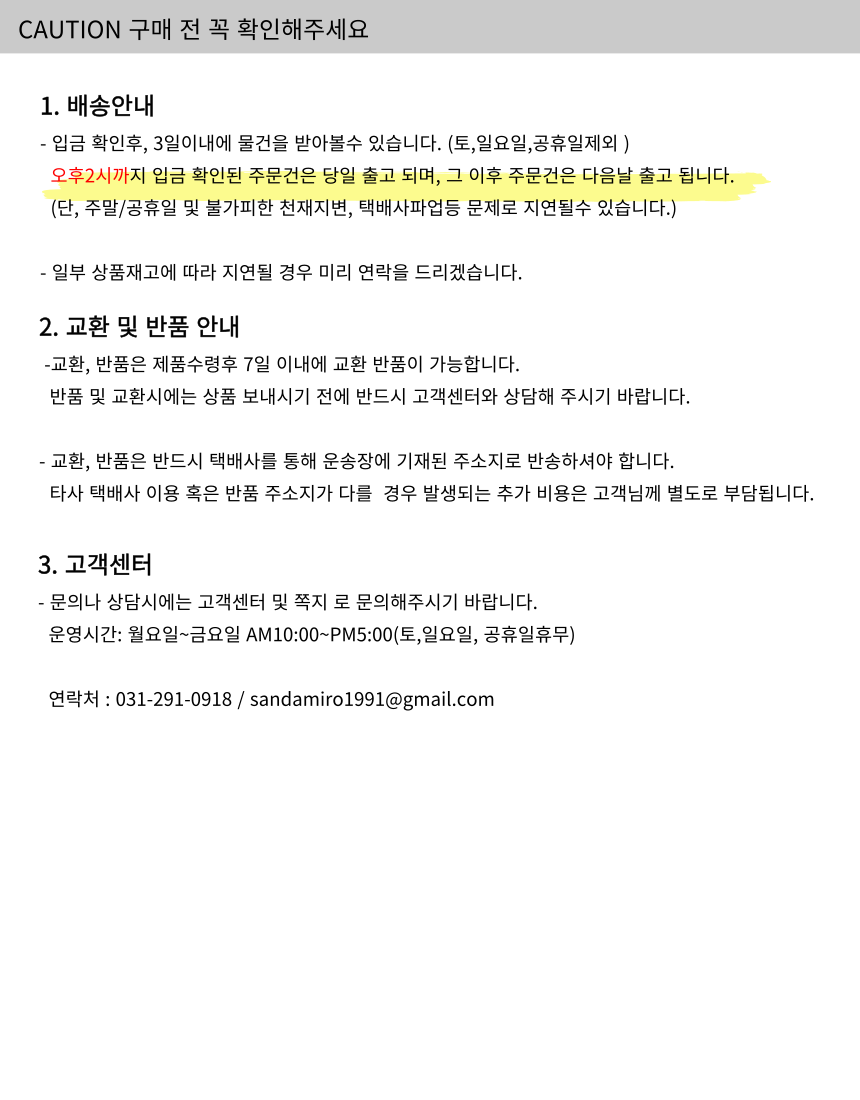 CAUTION 구매 전 꼭 확인해주세요

1. 배송안내

- 입금 확인후, 3일이내에 물건을 받아볼수 있습니다. (토,일요일,공휴일제외 )
오후2시까지 입금 확인된 주문건은 당일 출고 되며, 그 이후 주문건은 다음날 출고 됩니다.
(단, 주말/공휴일 및 불가피한 천재지변, 택배사파업등 문제로 지연될수 있습니다.)

- 일부 상품재고에 따라 지연될 경우 미리 연락을 드리겠습니다.

2. 교환 및 반품 안내

-교환, 반품은 제품수령후 7일 이내에 교환 반품이 가능합니다.
반품 및 교환시에는 상품 보내시기 전에 반드시 고객센터와 상담해 주시기 바랍니다.

- 교환, 반품은 반드시 택배사를 통해 운송장에 기재된 주소지로 반송하셔야 합니다.
타사 택배사 이용 혹은 반품 주소지가 다를 경우 발생되는 추가 비용은 고객님께 별도로 부담됩니다.

3. 고객센터

- 문의나 상담시에는 고객센터 및 쪽지 로 문의해주시기 바랍니다.
운영시간: 월요일~금요일 AM10:00~PM5:00(토,일요일, 공휴일휴무)

연락처 : 031-291-0918 / sandamiro1991@gmail.com